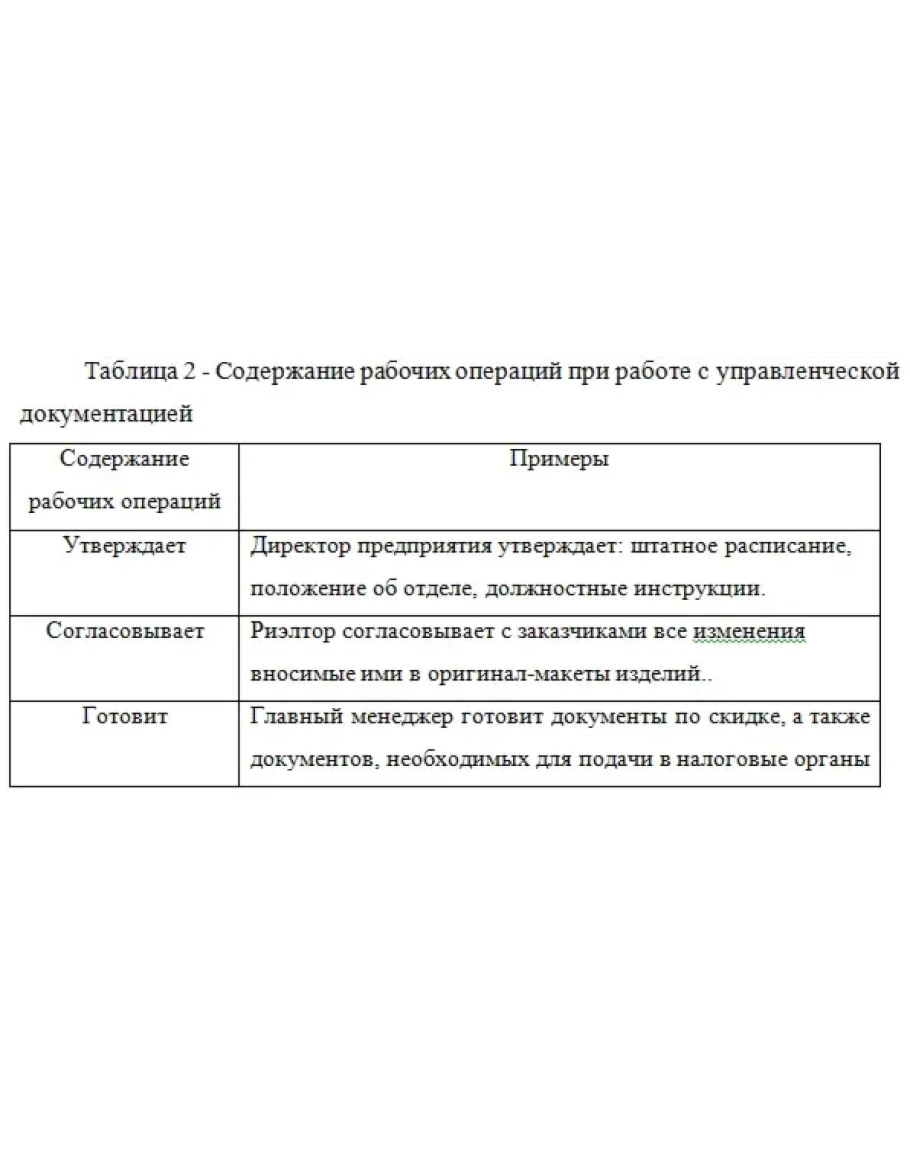 Таблица 2 - Содержание рабочих операций при работе с управленческой документацией

| Содержание рабочих операций | Примеры |
|---|---|
| Утверждает | Директор предприятия утверждает: штатное расписание, положение об отделе, должностные инструкции. |
| Согласовывает | Риэлтор согласовывает с заказчиками все изменения вносимые ими в оригинал-макеты изделий.. |
| Готовит | Главный менеджер готовит документы по скидке, а также документов, необходимых для подачи в налоговые органы |